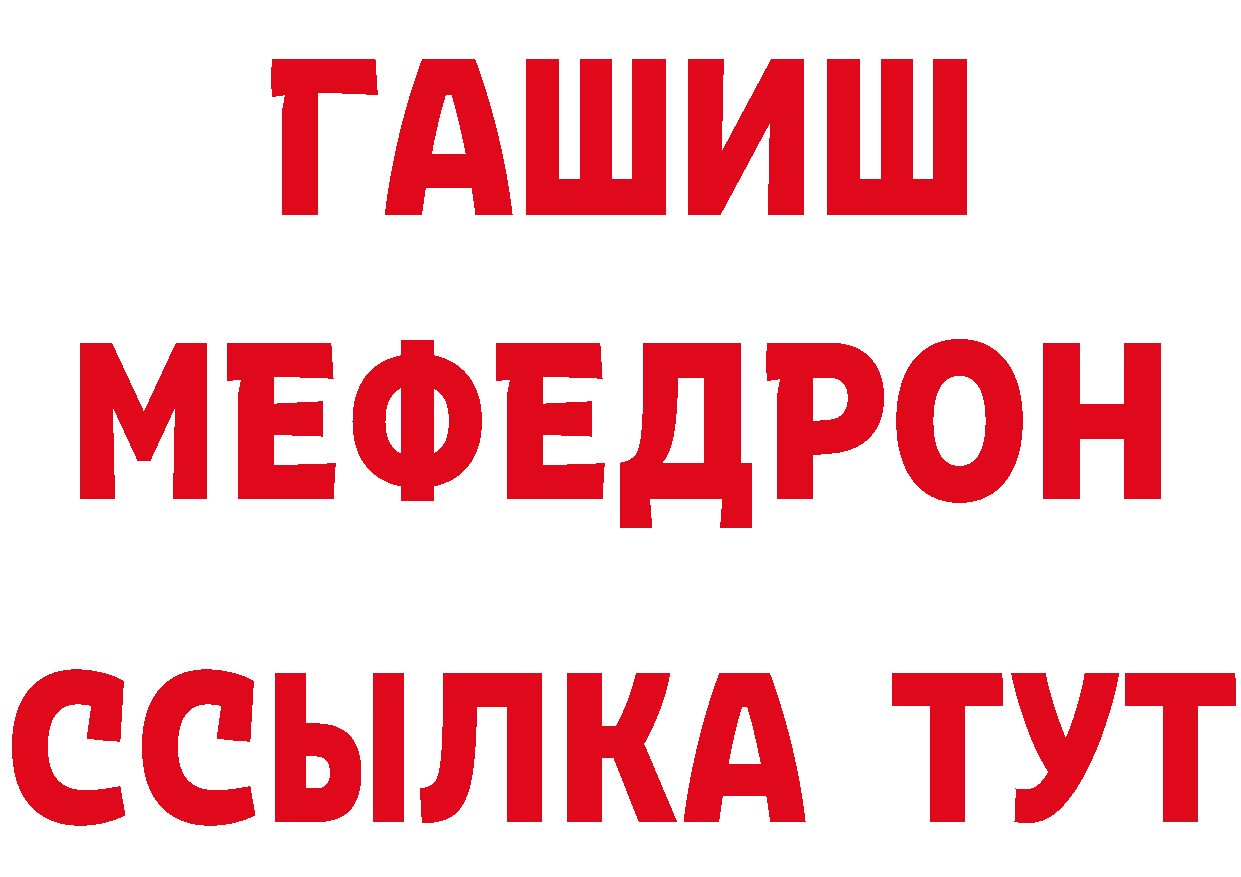 ГАШИШ
МЕФЕДРОН
ССЫЛКА ТУТ